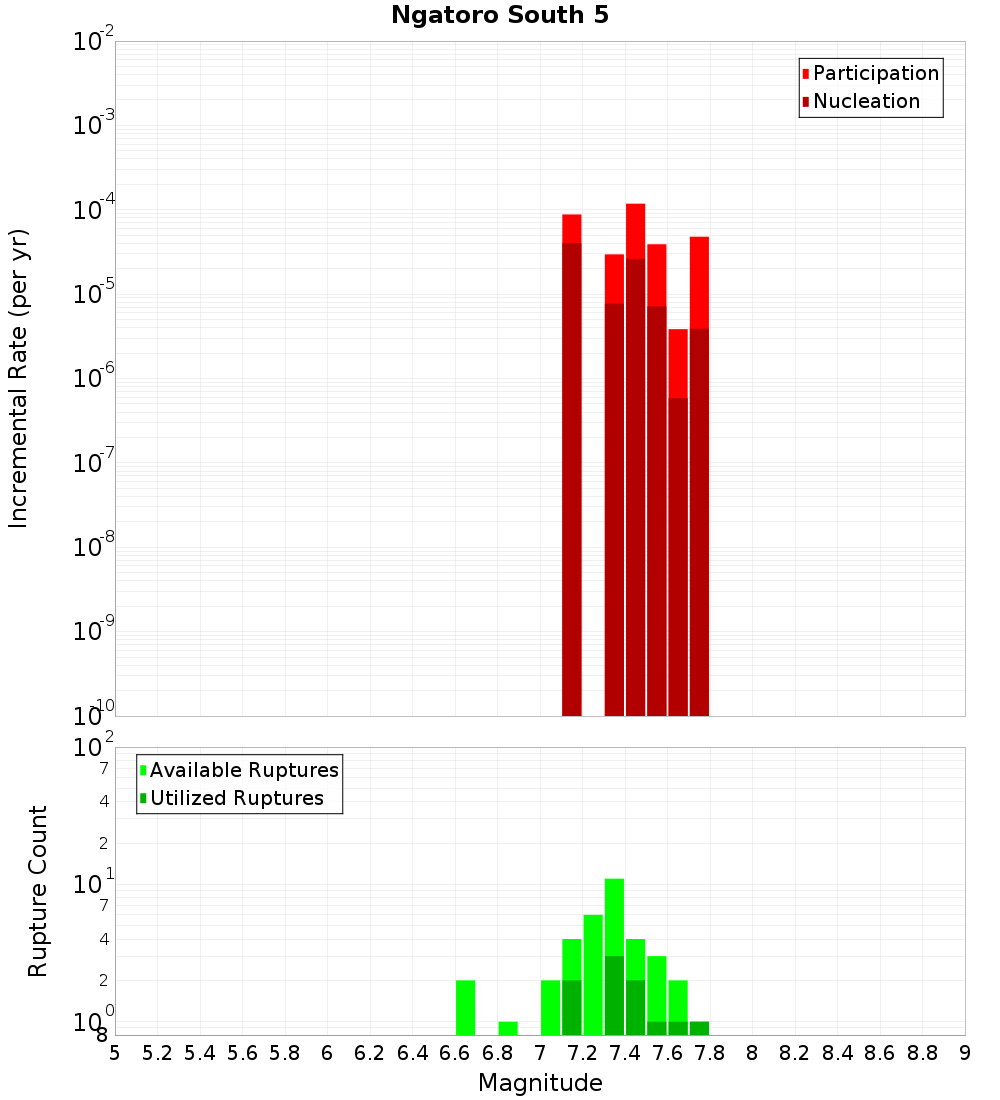 Ngatoro South 5

Participation
Nucleation

Incremental Rate (per yr)

$10^{-2}$
$10^{-3}$
$10^{-4}$
$10^{-5}$
$10^{-6}$
$10^{-7}$
$10^{-8}$
$10^{-9}$
$10^{-10}$

Available Ruptures
Utilized Ruptures

Rupture Count

$10^{2}$
7
4
2
$10^{1}$
7
4
2
$10^{0}$
8

5 5.2 5.4 5.6 5.8 6 6.2 6.4 6.6 6.8 7 7.2 7.4 7.6 7.8 8 8.2 8.4 8.6 8.8 9

Magnitude